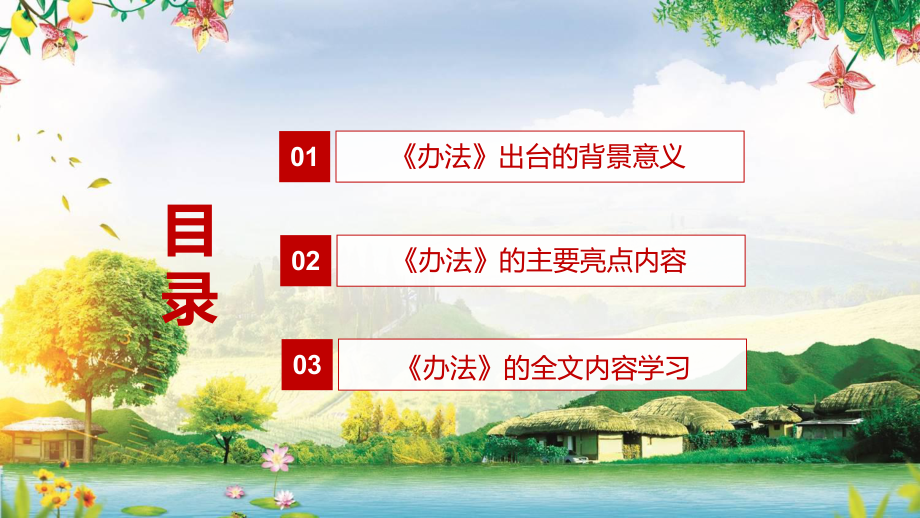 目录

01 《办法》出台的背景意义

02 《办法》的主要亮点内容

03 《办法》的全文内容学习